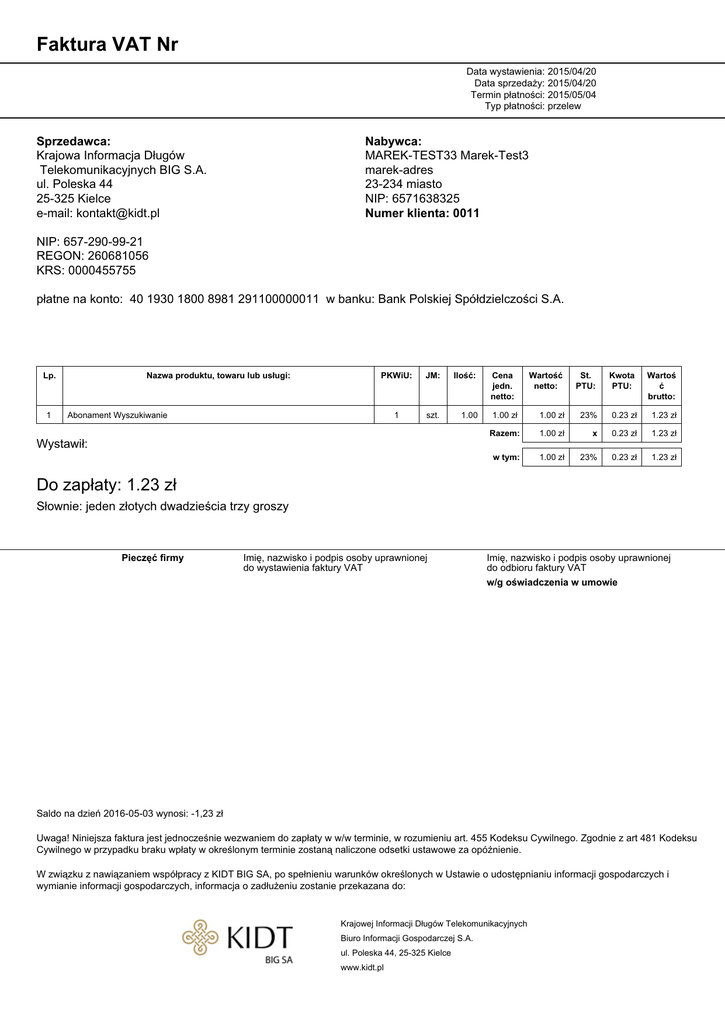 Faktura VAT Nr

Data wystawienia: 2015/04/20
Data sprzedaży: 2015/04/20
Termin płatności: 2015/05/04
Typ płatności: przelew

Sprzedawca:
Krajowa Informacja Długów Telekomunikacyjnych BIG S.A.
ul. Poleska 44
25-325 Kielce
e-mail: kontakt@kidt.pl

NIP: 657-290-99-21
REGON: 260681056
KRS: 0000455755

Nabywca:
MAREK-TEST33 Marek-Test3
marek-adres
23-234 miasto
NIP: 6571638325
Numer klienta: 0011

płatne na konto: 40 1930 1800 8981 291100000011 w banku: Bank Polskiej Spółdzielczości S.A.

| Lp. | Nazwa produktu, towaru lub usługi: | PKWiU: | JM: | Ilość: | Cena jedn. netto: | Wartość netto: | St. PTU: | Kwota PTU: | Wartość brutto: |
|---|---|---|---|---|---|---|---|---|---|
| 1 | Abonament Wyszukiwanie | 1 | szt. | 1.00 | 1.00 zł | 1.00 zł | 23% | 0.23 zł | 1.23 zł |
| | | | | | Razem: | 1.00 zł | x | 0.23 zł | 1.23 zł |
| | | | | | w tym: | 1.00 zł | 23% | 0.23 zł | 1.23 zł |

Wystawił:

Do zapłaty: 1.23 zł
Słownie: jeden złotych dwadzieścia trzy groszy

Pieczęć firmy

Imię, nazwisko i podpis osoby uprawnionej do wystawienia faktury VAT

Imię, nazwisko i podpis osoby uprawnionej do odbioru faktury VAT
w/g oświadczenia w umowie

Saldo na dzień 2016-05-03 wynosi: -1,23 zł

Uwaga! Niniejsza faktura jest jednocześnie wezwaniem do zapłaty w w/w terminie, w rozumieniu art. 455 Kodeksu Cywilnego. Zgodnie z art 481 Kodeksu Cywilnego w przypadku braku wpłaty w określonym terminie zostaną naliczone odsetki ustawowe za opóźnienie.

W związku z nawiązaniem współpracy z KIDT BIG SA, po spełnieniu warunków określonych w Ustawie o udostępnianiu informacji gospodarczych i wymianie informacji gospodarczych, informacja o zadłużeniu zostanie przekazana do:

KIDT
BIG SA

Krajowej Informacji Długów Telekomunikacyjnych
Biuro Informacji Gospodarczej S.A.
ul. Poleska 44, 25-325 Kielce
www.kidt.pl